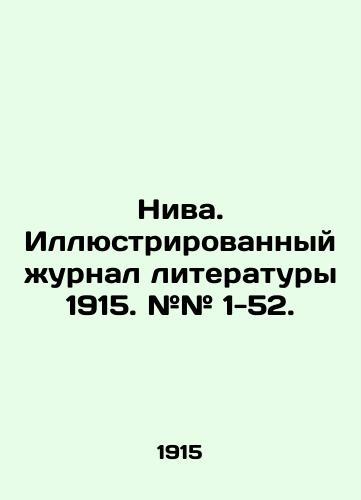 Нива. Иллюстрированный журнал литературы 1915. №№ 1-52.

1915